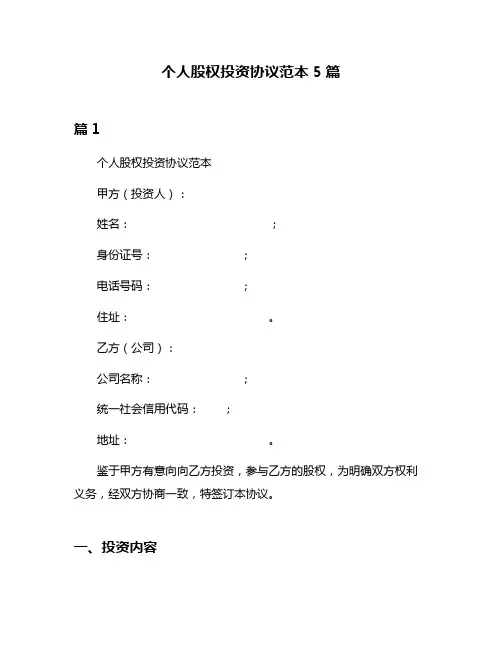 个人股权投资协议范本 5 篇

篇 1

个人股权投资协议范本

甲方（投资人）：

姓名：　　　　　　　　　　；

身份证号：　　　　　　　；

电话号码：　　　　　　　；

住址：　　　　　　　　　　。

乙方（公司）：

公司名称：　　　　　　　；

统一社会信用代码：　　；

地址：　　　　　　　　　　。

鉴于甲方有意向向乙方投资，参与乙方的股权，为明确双方权利义务，经双方协商一致，特签订本协议。

一、投资内容